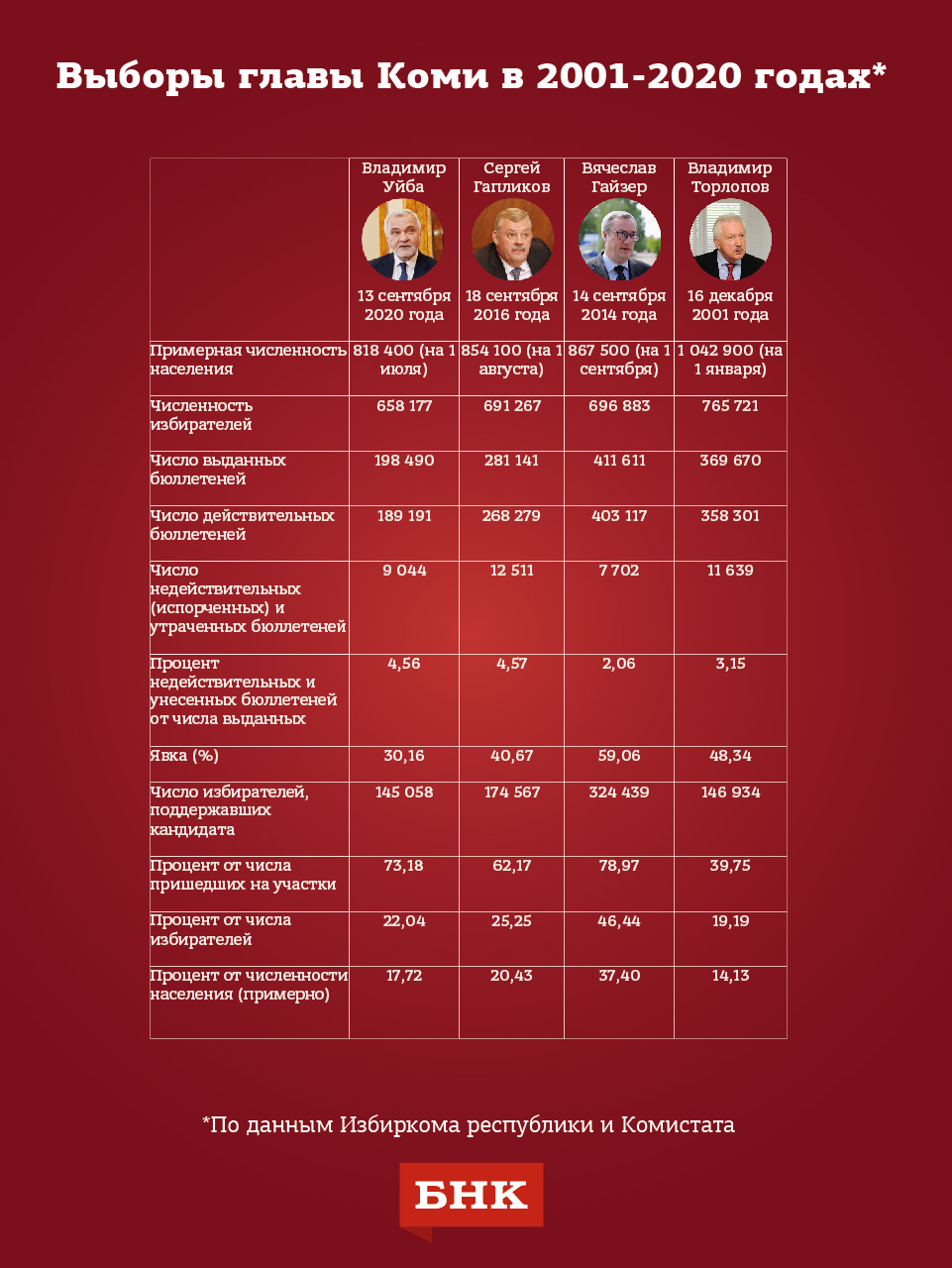 Выборы главы Коми в 2001-2020 годах*

| | Владимир Уйба 13 сентября 2020 года | Сергей Гапликов 18 сентября 2016 года | Вячеслав Гайзер 14 сентября 2014 года | Владимир Торлопов 16 декабря 2001 года |
|---|---|---|---|---|
| Примерная численность населения | 818 400 (на 1 июля) | 854 100 (на 1 августа) | 867 500 (на 1 сентября) | 1 042 900 (на 1 января) |
| Численность избирателей | 658 177 | 691 267 | 696 883 | 765 721 |
| Число выданных бюллетеней | 198 490 | 281 141 | 411 611 | 369 670 |
| Число действительных бюллетеней | 189 191 | 268 279 | 403 117 | 358 301 |
| Число недействительных (испорченных) и утраченных бюллетеней | 9 044 | 12 511 | 7 702 | 11 639 |
| Процент недействительных и унесенных бюллетеней от числа выданных | 4,56 | 4,57 | 2,06 | 3,15 |
| Явка (%) | 30,16 | 40,67 | 59,06 | 48,34 |
| Число избирателей, поддержавших кандидата | 145 058 | 174 567 | 324 439 | 146 934 |
| Процент от числа пришедших на участки | 73,18 | 62,17 | 78,97 | 39,75 |
| Процент от числа избирателей | 22,04 | 25,25 | 46,44 | 19,19 |
| Процент от численности населения (примерно) | 17,72 | 20,43 | 37,40 | 14,13 |

*По данным Избиркома республики и Комистата

БНК